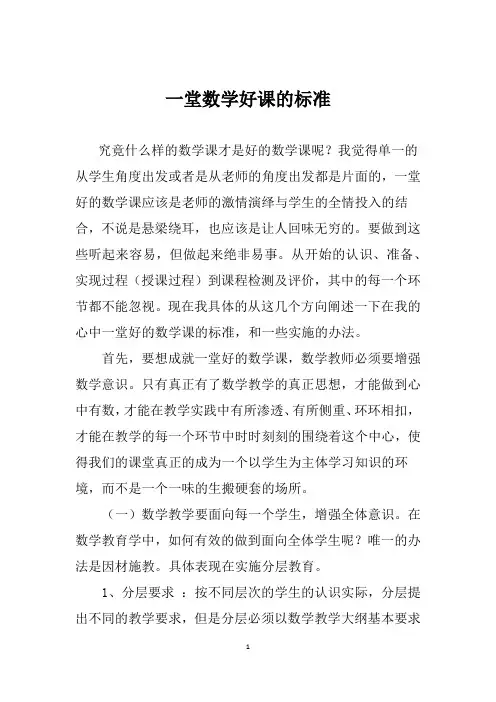 一堂数学好课的标准

究竟什么样的数学课才是好的数学课呢？我觉得单一的从学生角度出发或者是从老师的角度出发都是片面的，一堂好的数学课应该是老师的激情演绎与学生的全情投入的结合，不说是悬梁绕耳，也应该是让人回味无穷的。要做到这些听起来容易，但做起来绝非易事。从开始的认识、准备、实现过程（授课过程）到课程检测及评价，其中的每一个环节都不能忽视。现在我具体的从这几个方向阐述一下在我的心中一堂好的数学课的标准，和一些实施的办法。

首先，要想成就一堂好的数学课，数学教师必须要增强数学意识。只有真正有了数学教学的真正思想，才能做到心中有数，才能在教学实践中有所渗透、有所侧重、环环相扣，才能在教学的每一个环节中时时刻刻的围绕着这个中心，使得我们的课堂真正的成为一个以学生为主体学习知识的环境，而不是一个一味的生搬硬套的场所。

（一）数学教学要面向每一个学生，增强全体意识。在数学教育学中，如何有效的做到面向全体学生呢？唯一的办法是因材施教。具体表现在实施分层教育。

1、分层要求 ：按不同层次的学生的认识实际，分层提出不同的教学要求，但是分层必须以数学教学大纲基本要求

1